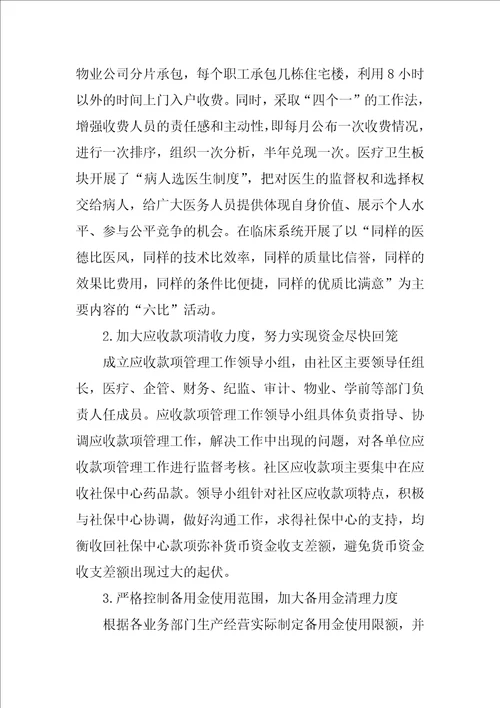 物业公司分片承包，每个职工承包几栋住宅楼，利用8小时以外的时间上门入户收费。同时，采取“四个一”的工作法，增强收费人员的责任感和主动性，即每月公布一次收费情况，进行一次排序，组织一次分析，半年兑现一次。医疗卫生板块开展了“病人选医生制度”，把对医生的监督权和选择权交给病人，给广大医务人员提供体现自身价值、展示个人水平、参与公平竞争的机会。在临床系统开展了以“同样的医德比医风，同样的技术比效率，同样的质量比信誉，同样的效果比费用，同样的条件比便捷，同样的优质比满意”为主要内容的“六比”活动。

2.加大应收款项清收力度，努力实现资金尽快回笼

成立应收款项管理工作领导小组，由社区主要领导任组长，医疗、企管、财务、纪监、审计、物业、学前等部门负责人任成员。应收款项管理工作领导小组具体负责指导、协调应收款项管理工作，解决工作中出现的问题，对各单位应收款项管理工作进行监督考核。社区应收款项主要集中在应收社保中心药品款。领导小组针对社区应收款项特点，积极与社保中心协调，做好沟通工作，求得社保中心的支持，均衡收回社保中心款项弥补货币资金收支差额，避免货币资金收支差额出现过大的起伏。

3.严格控制备用金使用范围，加大备用金清理力度

根据各业务部门生产经营实际制定备用金使用限额，并